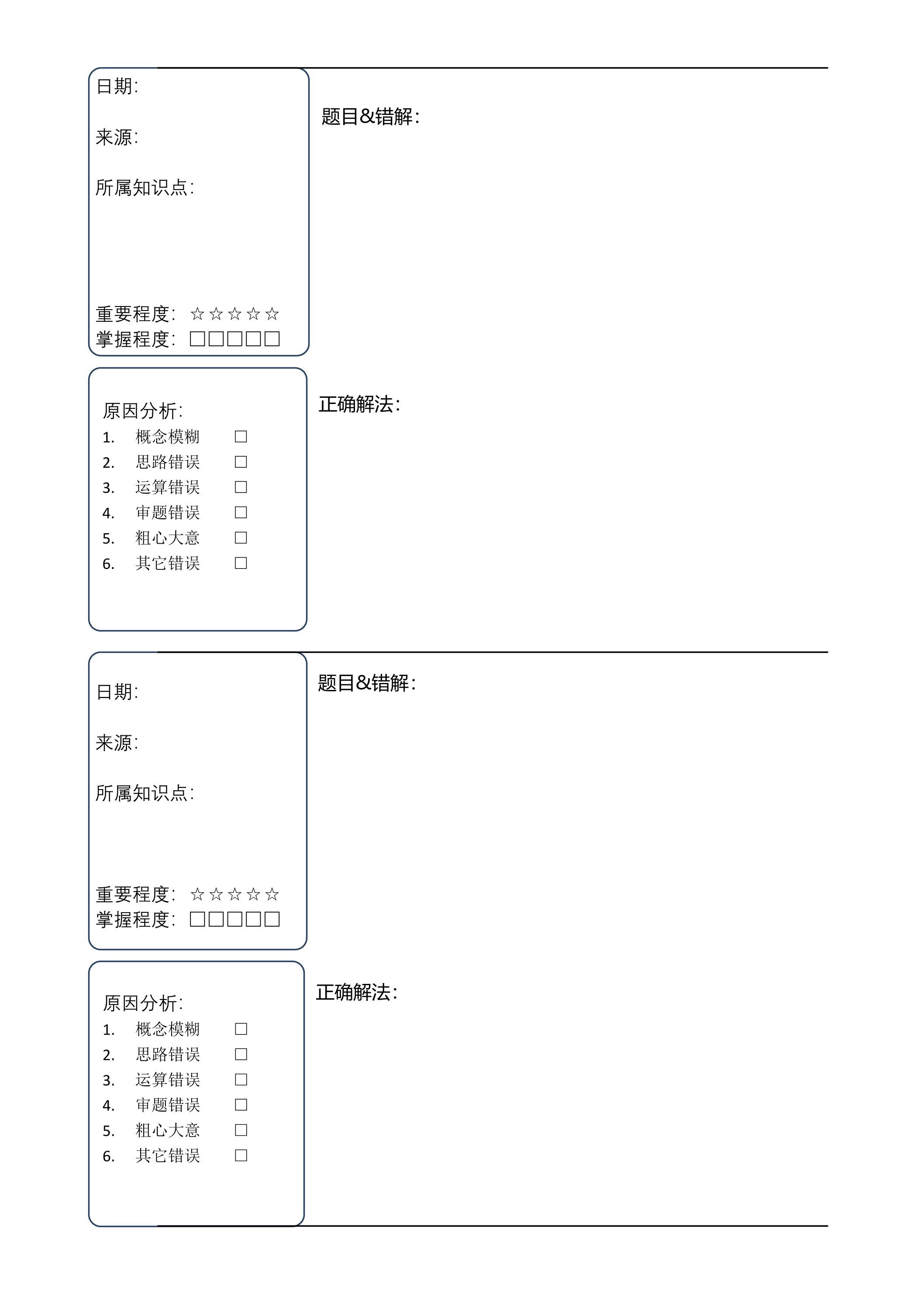 日期:

来源:

所属知识点:

重要程度: ☆☆☆☆☆
掌握程度: □□□□□

题目&错解:

原因分析:
1. 概念模糊 □
2. 思路错误 □
3. 运算错误 □
4. 审题错误 □
5. 粗心大意 □
6. 其它错误 □

正确解法:

日期:

来源:

所属知识点:

重要程度: ☆☆☆☆☆
掌握程度: □□□□□

题目&错解:

原因分析:
1. 概念模糊 □
2. 思路错误 □
3. 运算错误 □
4. 审题错误 □
5. 粗心大意 □
6. 其它错误 □

正确解法: